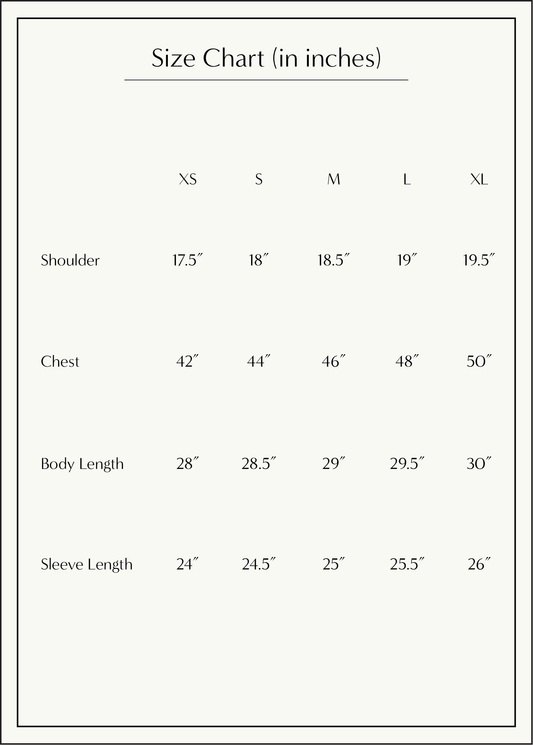 Size Chart (in inches)

|  | XS | S | M | L | XL |
|---|---|---|---|---|---|
| Shoulder | 17.5″ | 18″ | 18.5″ | 19″ | 19.5″ |
| Chest | 42″ | 44″ | 46″ | 48″ | 50″ |
| Body Length | 28″ | 28.5″ | 29″ | 29.5″ | 30″ |
| Sleeve Length | 24″ | 24.5″ | 25″ | 25.5″ | 26″ |